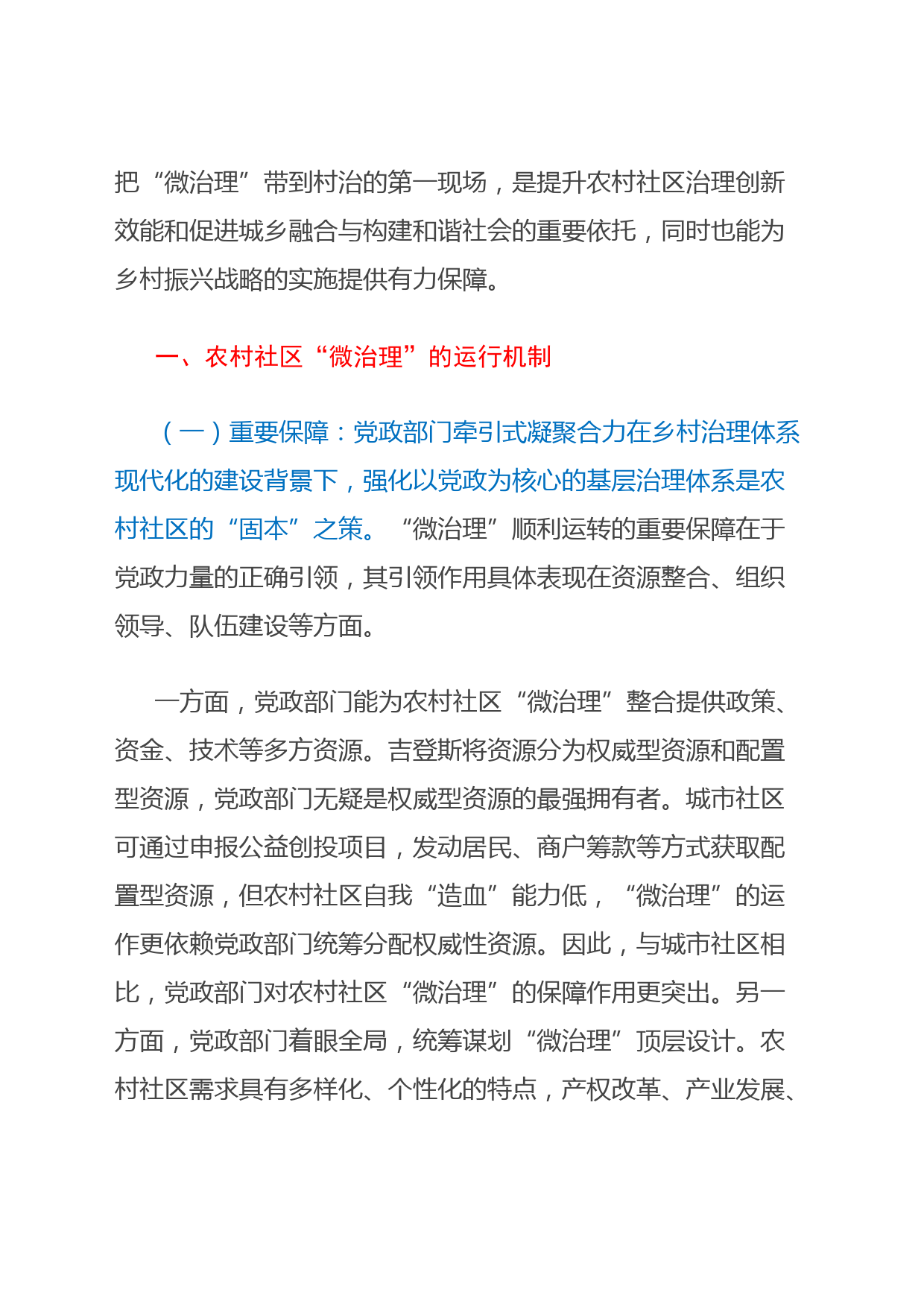 把“微治理”带到村治的第一现场，是提升农村社区治理创新效能和促进城乡融合与构建和谐社会的重要依托，同时也能为乡村振兴战略的实施提供有力保障。

一、农村社区“微治理”的运行机制

（一）重要保障：党政部门牵引式凝聚合力在乡村治理体系现代化的建设背景下，强化以党政为核心的基层治理体系是农村社区的“固本”之策。“微治理”顺利运转的重要保障在于党政力量的正确引领，其引领作用具体表现在资源整合、组织领导、队伍建设等方面。

一方面，党政部门能为农村社区“微治理”整合提供政策、资金、技术等多方资源。吉登斯将资源分为权威型资源和配置型资源，党政部门无疑是权威型资源的最强拥有者。城市社区可通过申报公益创投项目，发动居民、商户筹款等方式获取配置型资源，但农村社区自我“造血”能力低，“微治理”的运作更依赖党政部门统筹分配权威性资源。因此，与城市社区相比，党政部门对农村社区“微治理”的保障作用更突出。另一方面，党政部门着眼全局，统筹谋划“微治理”顶层设计。农村社区需求具有多样化、个性化的特点，产权改革、产业发展、